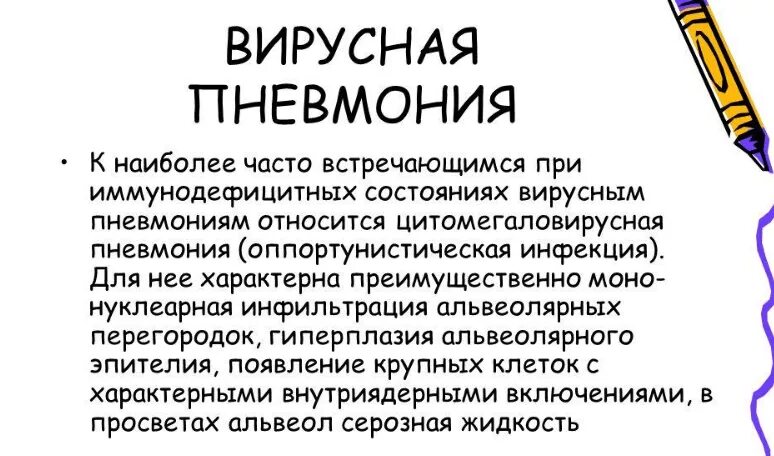 ВИРУСНАЯ ПНЕВМОНИЯ

• К наиболее часто встречающимся при иммунодефицитных состояниях вирусным пневмониям относится цитомегаловирусная пневмония (оппортунистическая инфекция). Для нее характерна преимущественно мононуклеарная инфильтрация альвеолярных перегородок, гиперплазия альвеолярного эпителия, появление крупных клеток с характерными внутриядерными включениями, в просветах альвеол серозная жидкость